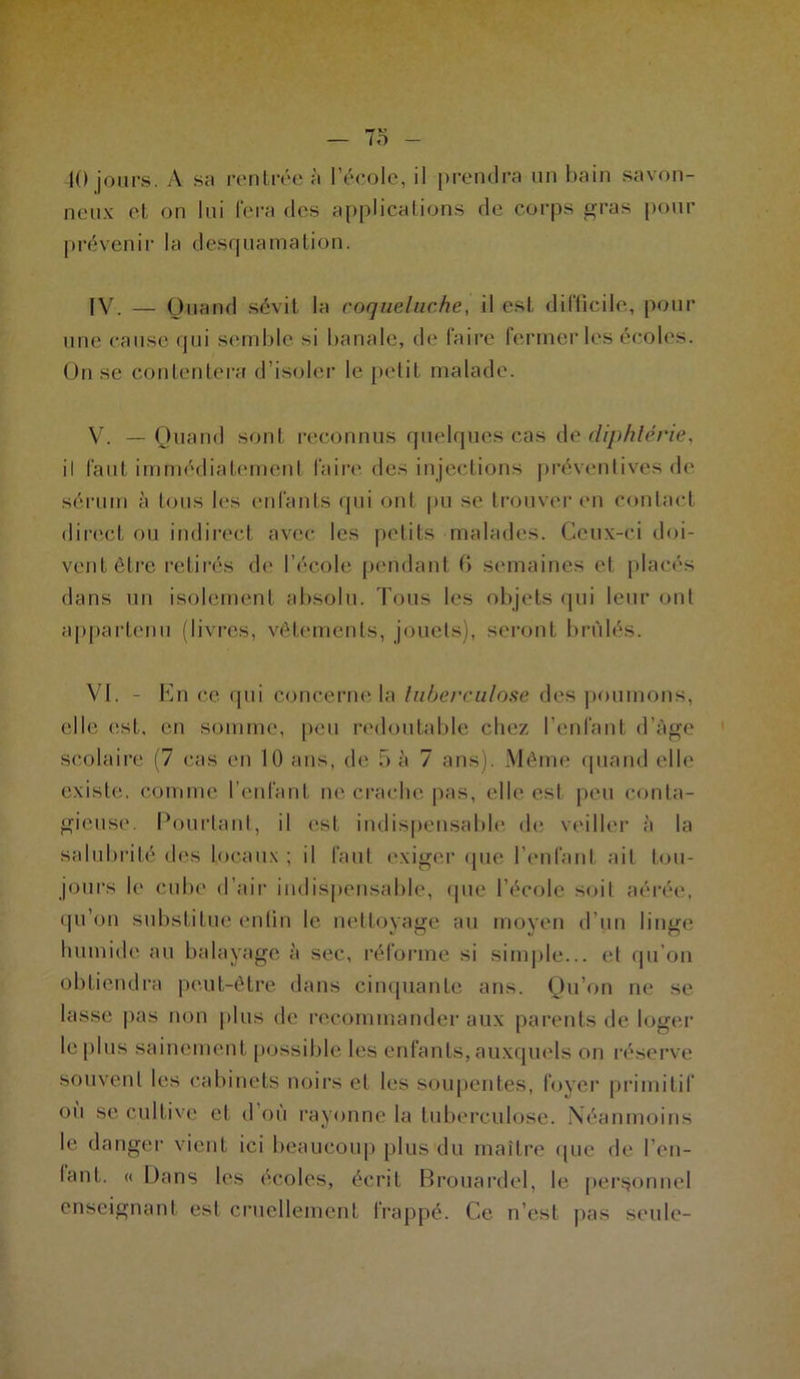 — 75 —

40 jours. A sa rentrée à l'école, il prendra un bain savonneux et on lui fera des applications de corps gras pour prévenir la desquamation.

IV. — Quand sévit la coqueluche, il est difficile, pour une cause qui semble si banale, de faire fermer les écoles. On se contentera d'isoler le petit malade.

V. — Quand sont reconnus quelques cas de diphtérie, il faut immédiatement faire des injections préventives de sérum à tous les enfants qui ont pu se trouver en contact direct ou indirect avec les petits malades. Ceux-ci doivent être retirés de l'école pendant 6 semaines et placés dans un isolement absolu. Tous les objets qui leur ont appartenu (livres, vêtements, jouets), seront brûlés.

VI. - En ce qui concerne la tuberculose des poumons, elle est, en somme, peu redoutable chez l'enfant d'âge scolaire (7 cas en 10 ans, de 5 à 7 ans). Même quand elle existe, comme l'enfant ne crache pas, elle est peu contagieuse. Pourtant, il est indispensable de veiller à la salubrité des locaux ; il faut exiger que l'enfant ait toujours le cube d'air indispensable, que l'école soit aérée, qu'on substitue enfin le nettoyage au moyen d'un linge humide au balayage à sec, réforme si simple... et qu'on obtiendra peut-être dans cinquante ans. Qu'on ne se lasse pas non plus de recommander aux parents de loger le plus sainement possible les enfants, auxquels on réserve souvent les cabinets noirs et les soupentes, foyer primitif où se cultive et d'où rayonne la tuberculose. Néanmoins le danger vient ici beaucoup plus du maître que de l'enfant. « Dans les écoles, écrit Brouardel, le personnel enseignant est cruellement frappé. Ce n'est pas seule-